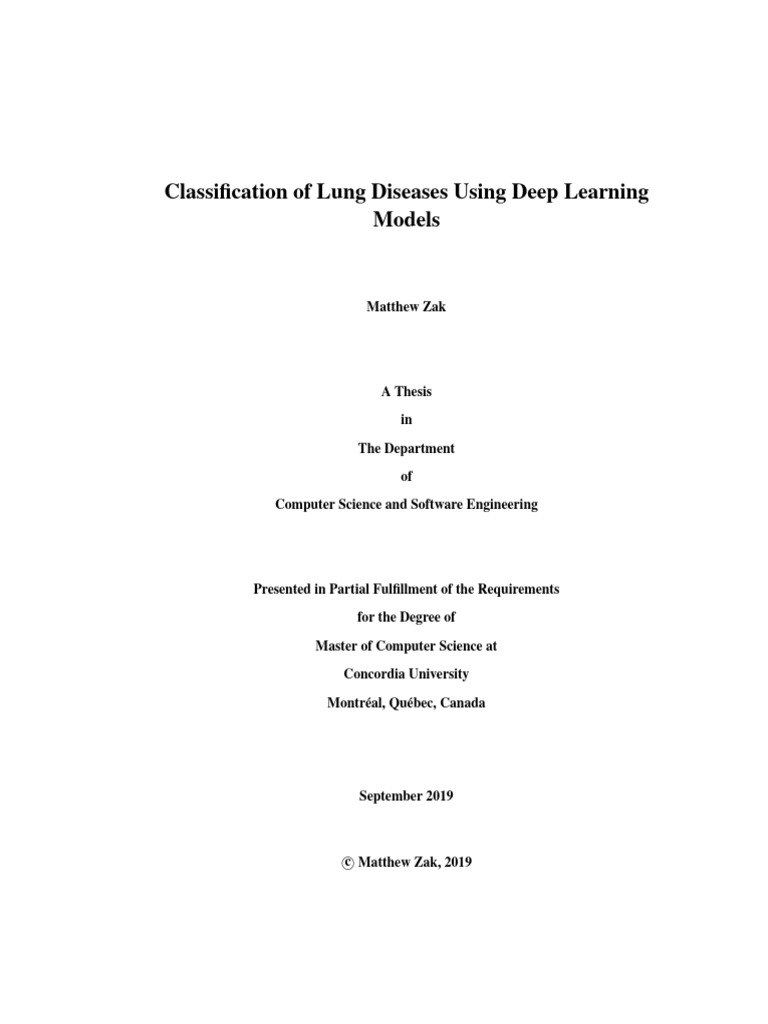 Classification of Lung Diseases Using Deep Learning Models

Matthew Zak

A Thesis
in
The Department
of
Computer Science and Software Engineering

Presented in Partial Fulfillment of the Requirements
for the Degree of
Master of Computer Science at
Concordia University
Montréal, Québec, Canada

September 2019

© Matthew Zak, 2019